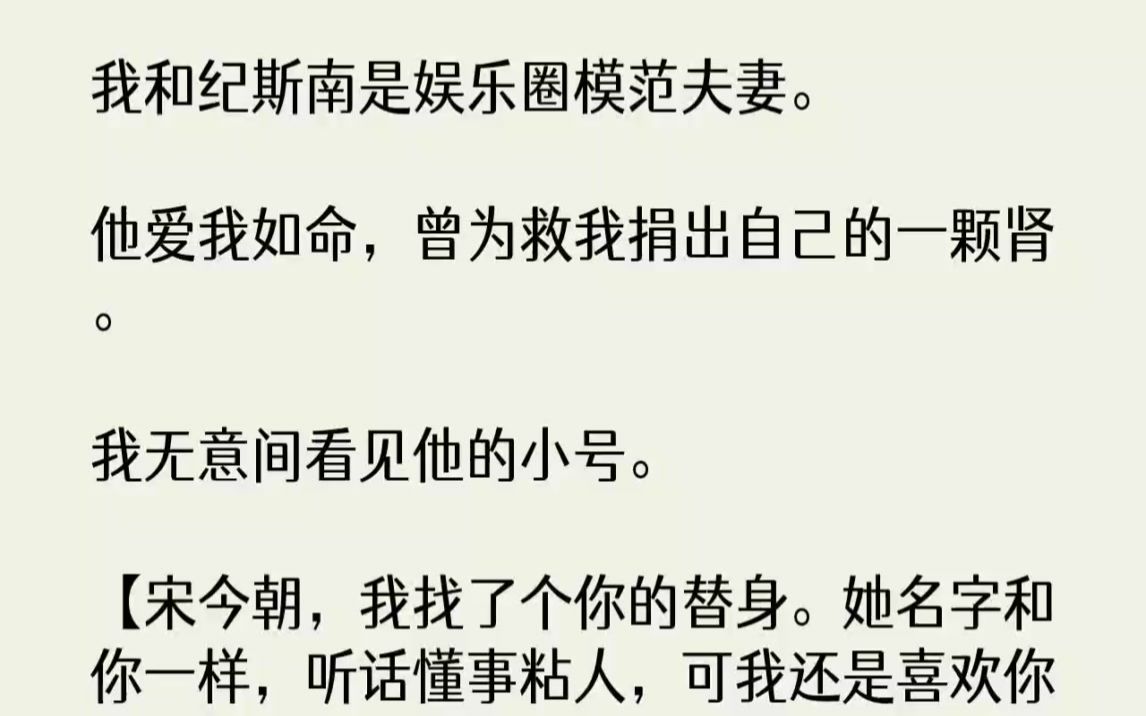 我和纪斯南是娱乐圈模范夫妻。

他爱我如命，曾为救我捐出自己的一颗肾。

我无意间看见他的小号。

【宋今朝，我找了个你的替身。她名字和你一样，听话懂事粘人，可我还是喜欢你